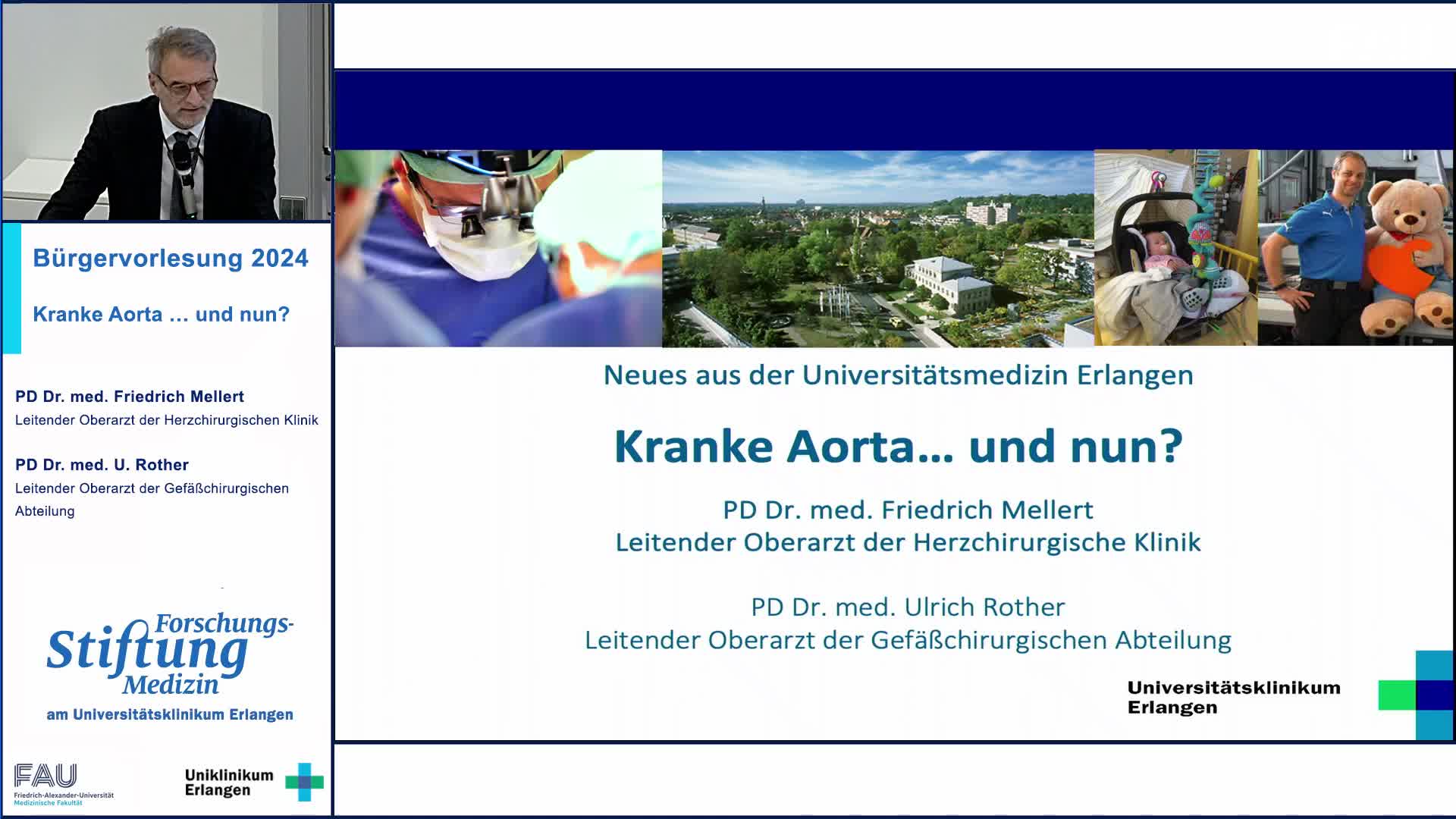 Bürgervorlesung 2024

Kranke Aorta ... und nun?

PD Dr. med. Friedrich Mellert
Leitender Oberarzt der Herzchirurgischen Klinik

PD Dr. med. U. Rother
Leitender Oberarzt der Gefäßchirurgischen Abteilung

Forschungs-
Stiftung
Medizin
am Universitätsklinikum Erlangen

FAU
Friedrich-Alexander-Universität
Medizinische Fakultät

Uniklinikum
Erlangen

Neues aus der Universitätsmedizin Erlangen

Kranke Aorta... und nun?

PD Dr. med. Friedrich Mellert
Leitender Oberarzt der Herzchirurgische Klinik

PD Dr. med. Ulrich Rother
Leitender Oberarzt der Gefäßchirurgischen Abteilung

Universitätsklinikum
Erlangen